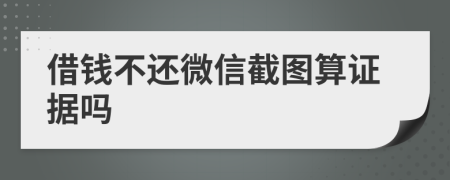 借钱不还微信截图算证据吗